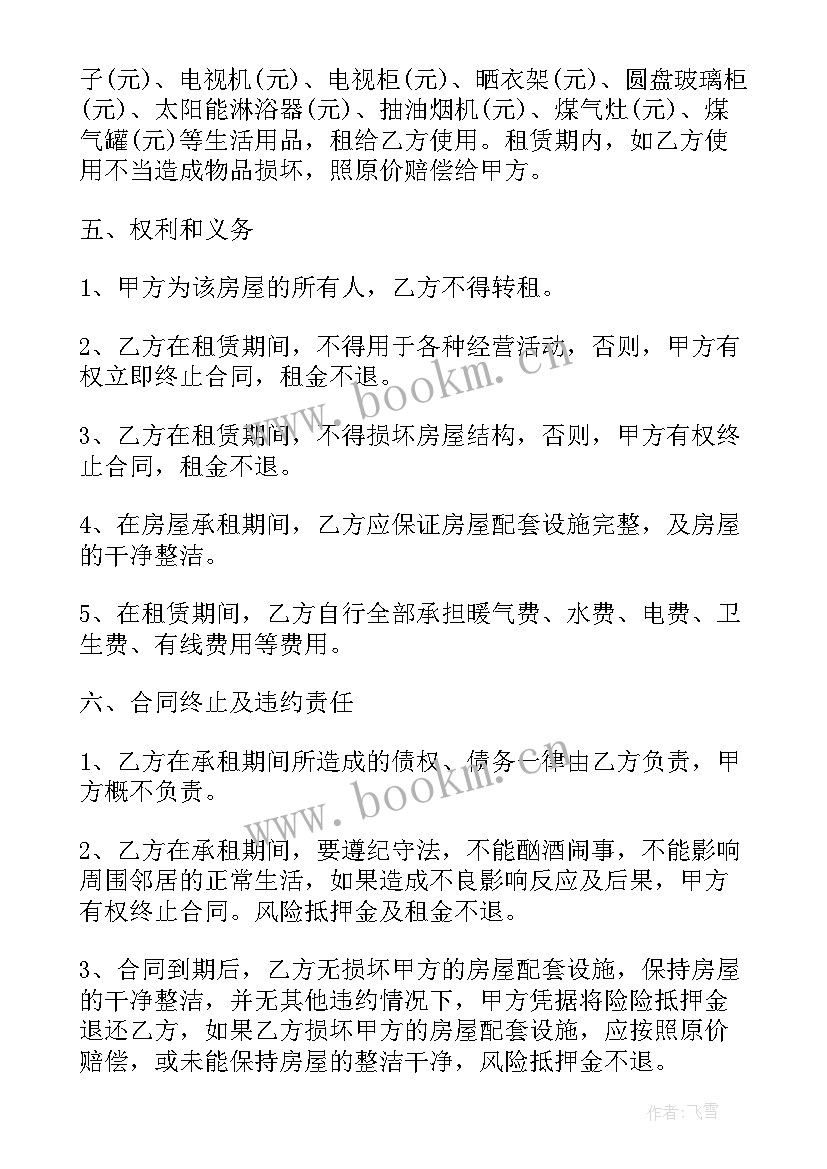 子(元)、电视机(元)、电视柜(元)、晒衣架(元)、圆盘玻璃柜(元)、太阳能淋浴器(元)、抽油烟机(元)、煤气灶(元)、煤气罐(元)等生活用品，租给乙方使用。租赁期内，如乙方使用不当造成物品损坏，照原价赔偿给甲方。

五、权利和义务

1、甲方为该房屋的所有人，乙方不得转租。

2、乙方在租赁期间，不得用于各种经营活动，否则，甲方有权立即终止合同，租金不退。

3、乙方在租赁期间，不得损坏房屋结构，否则，甲方有权终止合同，租金不退。

4、在房屋承租期间，乙方应保证房屋配套设施完整，及房屋的干净整洁。

5、在租赁期间，乙方自行全部承担暖气费、水费、电费、卫生费、有线费用等费用。

六、合同终止及违约责任

1、乙方在承租期间所造成的债权、债务一律由乙方负责，甲方概不负责。

2、乙方在承租期间，要遵纪守法，不能酗酒闹事，不能影响周围邻居的正常生活，如果造成不良影响反应及后果，甲方有权终止合同。风险抵押金及租金不退。

3、合同到期后，乙方无损坏甲方的房屋配套设施，保持房屋的干净整洁，并无其他违约情况下，甲方凭据将险险抵押金退还乙方，如果乙方损坏甲方的房屋配套设施，应按照原价赔偿，或未能保持房屋的整洁干净，风险抵押金不退。

www.bookm.cn
www.bookm.cn
作者:飞雪